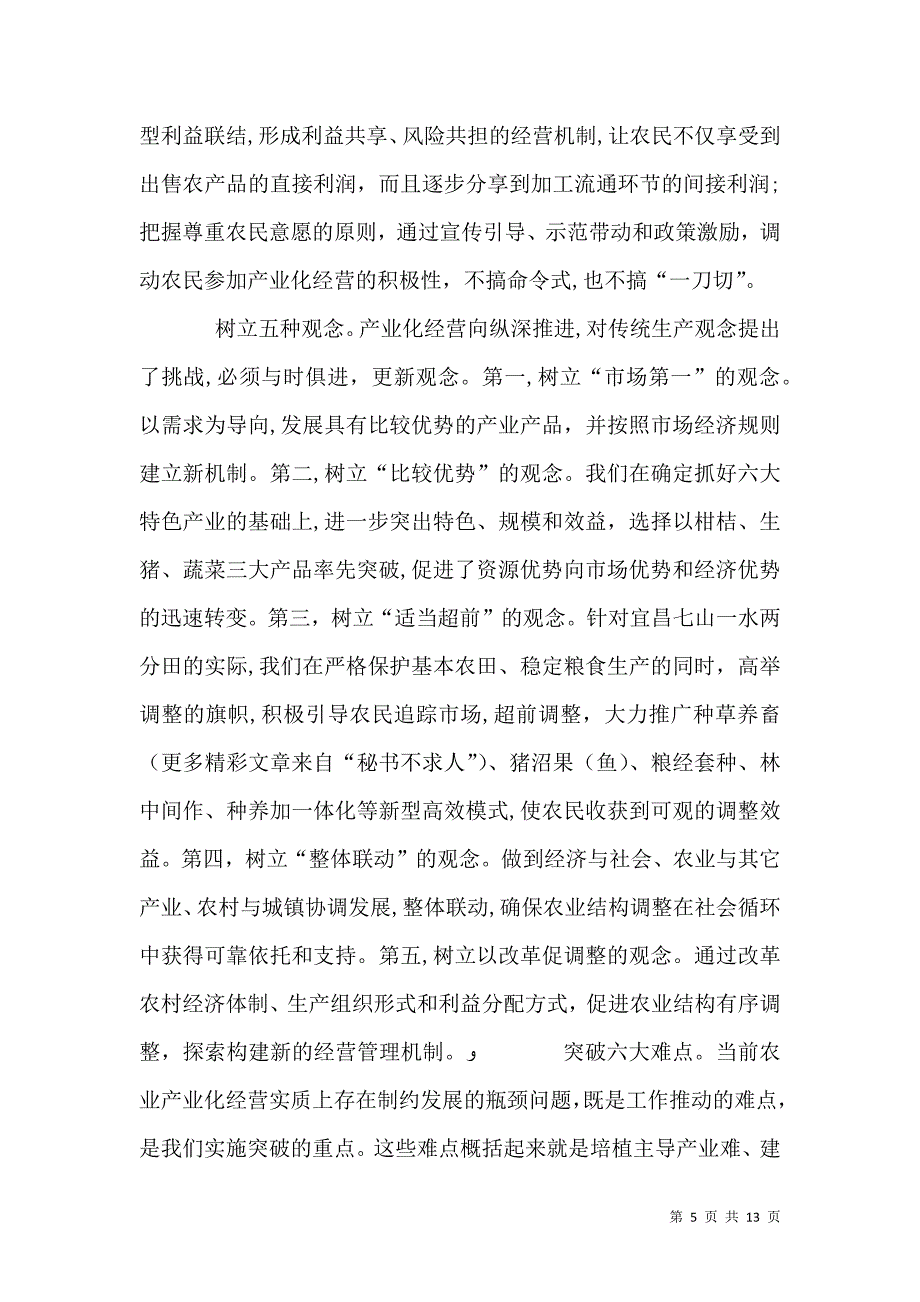 型利益联结,形成利益共享、风险共担的经营机制,让农民不仅享受到出售农产品的直接利润，而且逐步分享到加工流通环节的间接利润；把握尊重农民意愿的原则，通过宣传引导、示范带动和政策激励，调动农民参加产业化经营的积极性，不搞命令式,也不搞“一刀切”。

树立五种观念。产业化经营向纵深推进,对传统生产观念提出了挑战,必须与时俱进，更新观念。第一,树立“市场第一”的观念。以需求为导向,发展具有比较优势的产业产品，并按照市场经济规则建立新机制。第二,树立“比较优势”的观念。我们在确定抓好六大特色产业的基础上,进一步突出特色、规模和效益，选择以柑桔、生猪、蔬菜三大产品率先突破,促进了资源优势向市场优势和经济优势的迅速转变。第三，树立“适当超前”的观念。针对宜昌七山一水两分田的实际,我们在严格保护基本农田、稳定粮食生产的同时，高举调整的旗帜,积极引导农民追踪市场,超前调整，大力推广种草养畜（更多精彩文章来自“秘书不求人”）、猪沼果（鱼）、粮经套种、林中间作、种养加一体化等新型高效模式,使农民收获到可观的调整效益。第四，树立“整体联动”的观念。做到经济与社会、农业与其它产业、农村与城镇协调发展,整体联动,确保农业结构调整在社会循环中获得可靠依托和支持。第五,树立以改革促调整的观念。通过改革农村经济体制、生产组织形式和利益分配方式，促进农业结构有序调整，探索构建新的经营管理机制。و 突破六大难点。当前农业产业化经营实质上存在制约发展的瓶颈问题,既是工作推动的难点，是我们实施突破的重点。这些难点概括起来就是培植主导产业难、建

第 5 页 共 13 页